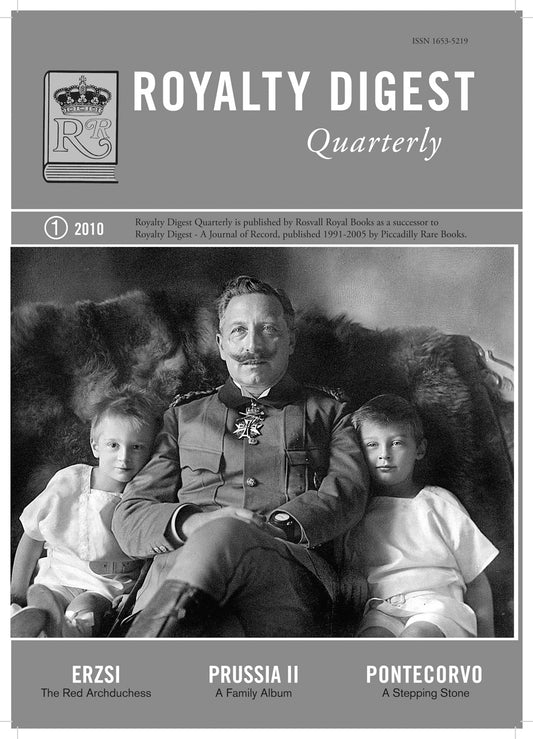 ISSN 1653-5219

RR

ROYALTY DIGEST

Quarterly

1 2010

Royalty Digest Quarterly is published by Rosvall Royal Books as a successor to Royalty Digest - A Journal of Record, published 1991-2005 by Piccadilly Rare Books.

ERZSI
The Red Archduchess

PRUSSIA II
A Family Album

PONTECORVO
A Stepping Stone